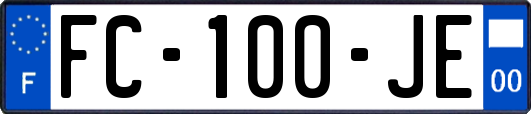 F
FC-100-JE
00